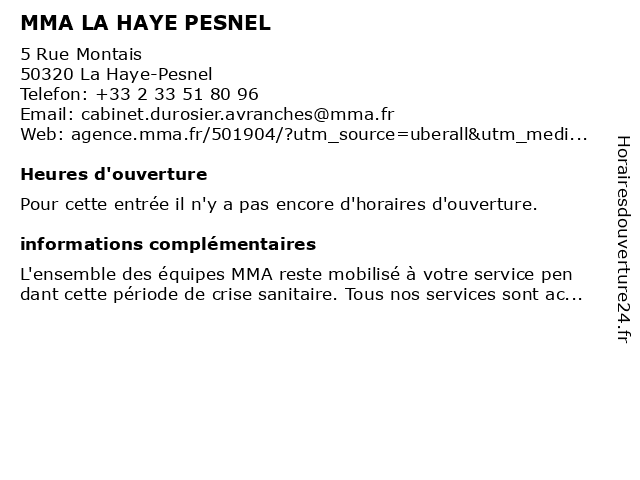 MMA LA HAYE PESNEL

5 Rue Montais
50320 La Haye-Pesnel
Telefon: +33 2 33 51 80 96
Email: cabinet.durosier.avranches@mma.fr
Web: agence.mma.fr/501904/?utm_source=uberall&utm_medi...

Heures d'ouverture

Pour cette entrée il n'y a pas encore d'horaires d'ouverture.

informations complémentaires

L'ensemble des équipes MMA reste mobilisé à votre service pen dant cette période de crise sanitaire. Tous nos services sont ac...

Horairesdouverture24.fr